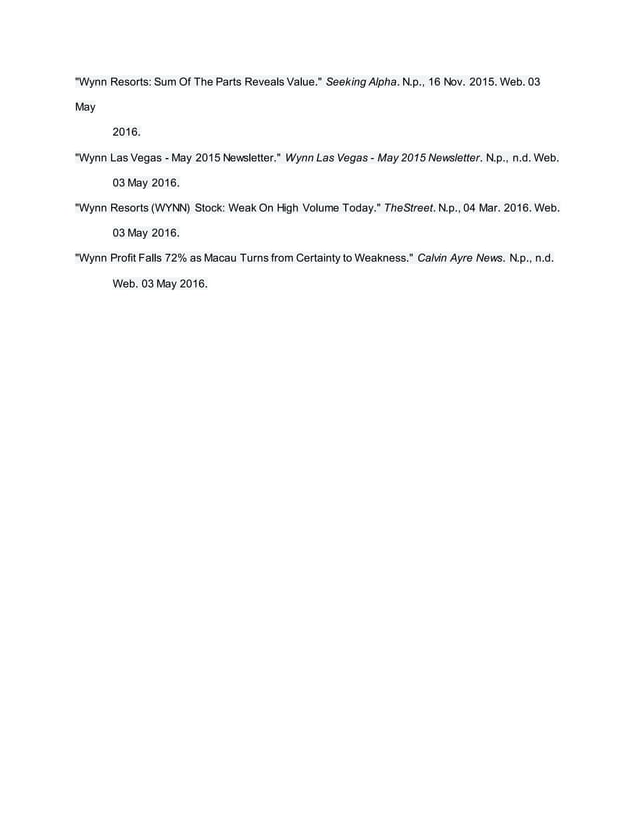 "Wynn Resorts: Sum Of The Parts Reveals Value." Seeking Alpha. N.p., 16 Nov. 2015. Web. 03 May 2016.

"Wynn Las Vegas - May 2015 Newsletter." Wynn Las Vegas - May 2015 Newsletter. N.p., n.d. Web. 03 May 2016.

"Wynn Resorts (WYNN) Stock: Weak On High Volume Today." TheStreet. N.p., 04 Mar. 2016. Web. 03 May 2016.

"Wynn Profit Falls 72% as Macau Turns from Certainty to Weakness." Calvin Ayre News. N.p., n.d. Web. 03 May 2016.